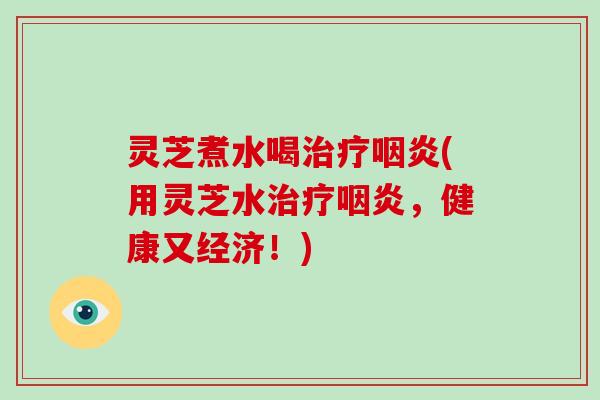 灵芝煮水喝治疗咽炎(用灵芝水治疗咽炎，健康又经济！)